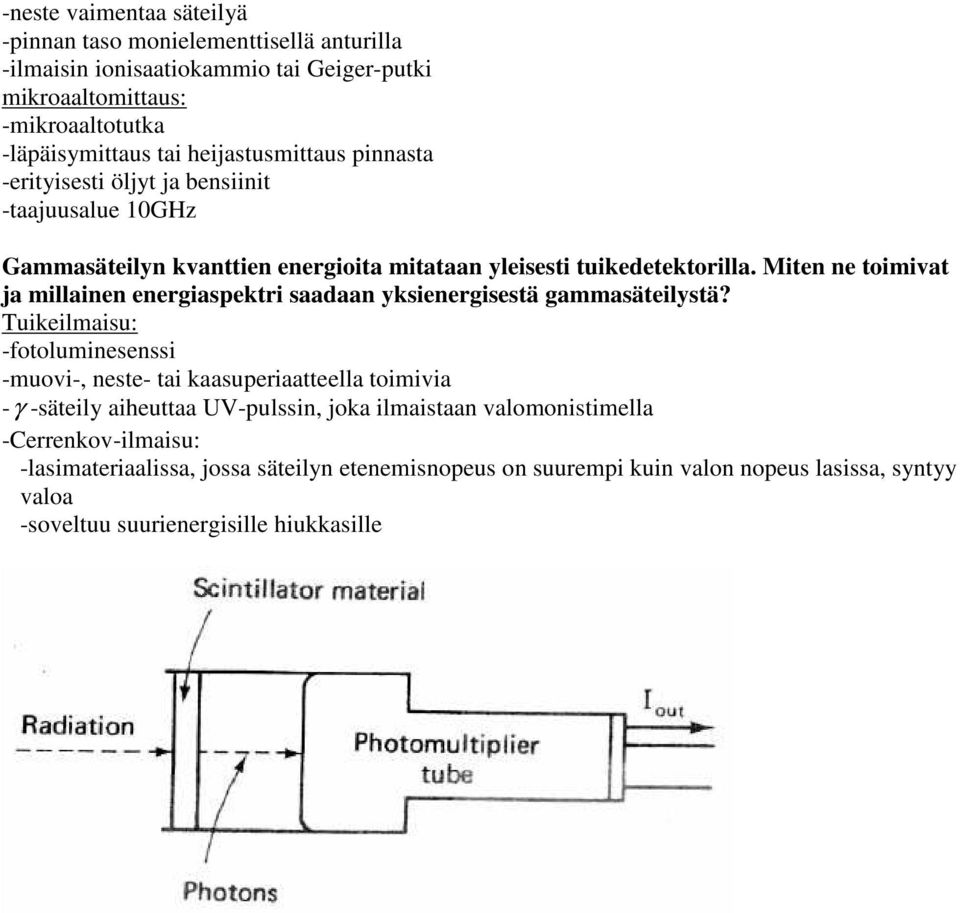 -neste vaimentaa säteilyä
-pinnan taso monielementtisellä anturilla
-ilmaisin ionisaatiokammio tai Geiger-putki
mikroaaltomittaus:
-mikroaaltotutka
-läpäisymittaus tai heijastusmittaus pinnasta
-erityisesti öljyt ja bensiinit
-taajuusalue 10GHz

Gammasäteilyn kvanttien energioita mitataan yleisesti tuikedetektorilla. Miten ne toimivat ja millainen energiaspektri saadaan yksienergisestä gammasäteilystä?
Tuikeilmaisu:
-fotoluminesenssi
-muovi-, neste- tai kaasuperiaatteella toimivia
- $\gamma$ -säteily aiheuttaa UV-pulssin, joka ilmaistaan valomonistimella
-Cerrenkov-ilmaisu:
-lasimateriaalissa, jossa säteilyn etenemisnopeus on suurempi kuin valon nopeus lasissa, syntyy valoa
-soveltuu suurienergisille hiukkasille

Scintillator material
Radiation
Photomultiplier tube
$I_{out}$
Photons